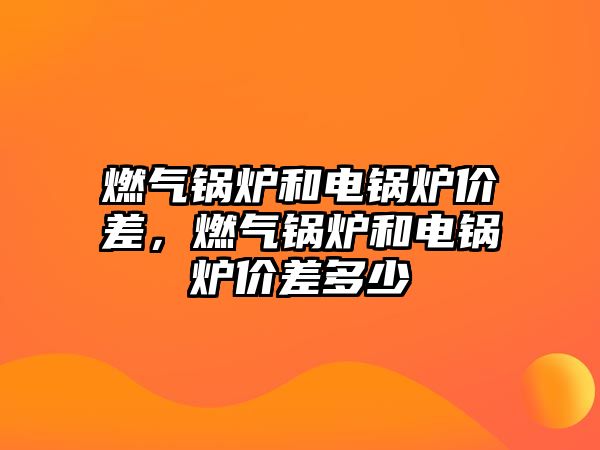 燃气锅炉和电锅炉价差，燃气锅炉和电锅炉价差多少